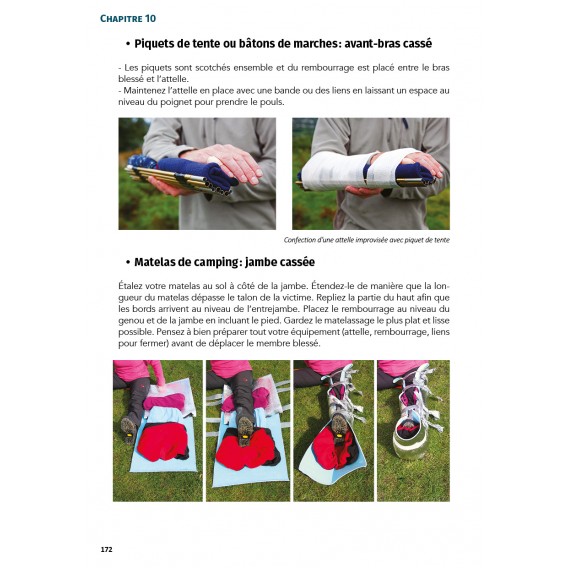 CHAPITRE 10

• Piquets de tente ou bâtons de marches: avant-bras cassé

- Les piquets sont scotchés ensemble et du rembourrage est placé entre le bras blessé et l'attelle.
- Maintenez l'attelle en place avec une bande ou des liens en laissant un espace au niveau du poignet pour prendre le pouls.

Confection d'une attelle improvisée avec piquet de tente

• Matelas de camping: jambe cassée

Étalez votre matelas au sol à côté de la jambe. Étendez-le de manière que la longueur du matelas dépasse le talon de la victime. Repliez la partie du haut afin que les bords arrivent au niveau de l'entrejambe. Placez le rembourrage au niveau du genou et de la jambe en incluant le pied. Gardez le matelassage le plus plat et lisse possible. Pensez à bien préparer tout votre équipement (attelle, rembourrage, liens pour fermer) avant de déplacer le membre blessé.

172